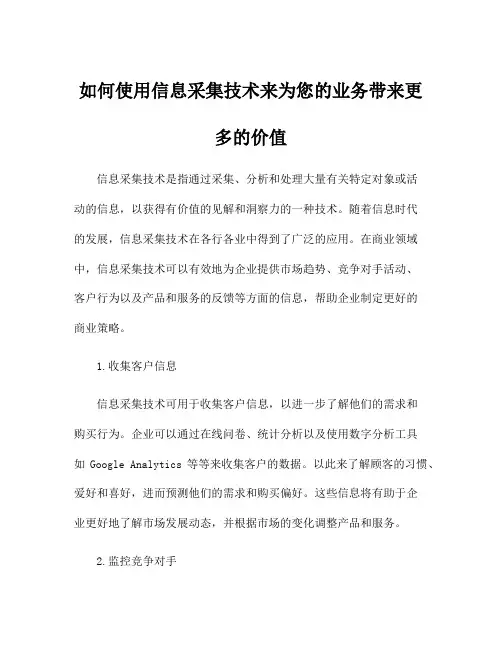 如何使用信息采集技术来为您的业务带来更多的价值

信息采集技术是指通过采集、分析和处理大量有关特定对象或活动的信息，以获得有价值的见解和洞察力的一种技术。随着信息时代的发展，信息采集技术在各行各业中得到了广泛的应用。在商业领域中，信息采集技术可以有效地为企业提供市场趋势、竞争对手活动、客户行为以及产品和服务的反馈等方面的信息，帮助企业制定更好的商业策略。

1.收集客户信息

信息采集技术可用于收集客户信息，以进一步了解他们的需求和购买行为。企业可以通过在线问卷、统计分析以及使用数字分析工具如 Google Analytics 等等来收集客户的数据。以此来了解顾客的习惯、爱好和喜好，进而预测他们的需求和购买偏好。这些信息将有助于企业更好地了解市场发展动态，并根据市场的变化调整产品和服务。

2.监控竞争对手